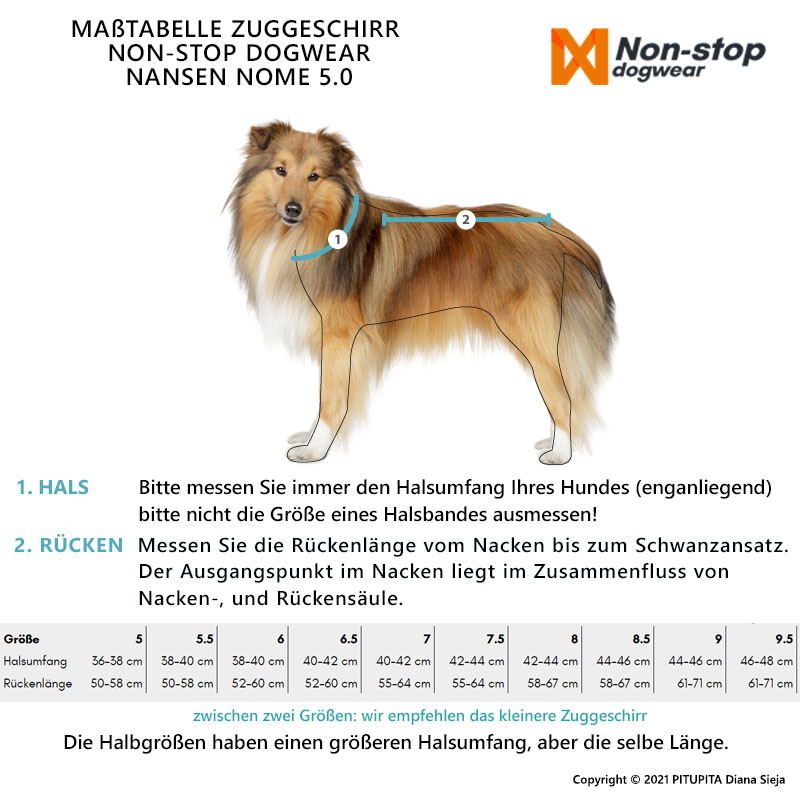 MAßTABELLE ZUGGESCHIRR
NON-STOP DOGWEAR
NANSEN NOME 5.0

Non-stop dogwear

1

2

1. HALS Bitte messen Sie immer den Halsumfang Ihres Hundes (enganliegend) bitte nicht die Größe eines Halsbandes ausmessen!

2. RÜCKEN Messen Sie die Rückenlänge vom Nacken bis zum Schwanzansatz. Der Ausgangspunkt im Nacken liegt im Zusammenfluss von Nacken-, und Rückensäule.

| Größe | 5 | 5.5 | 6 | 6.5 | 7 | 7.5 | 8 | 8.5 | 9 | 9.5 |
|---|---|---|---|---|---|---|---|---|---|---|
| Halsumfang | 36-38 cm | 38-40 cm | 38-40 cm | 40-42 cm | 40-42 cm | 42-44 cm | 42-44 cm | 44-46 cm | 44-46 cm | 46-48 cm |
| Rückenlänge | 50-58 cm | 50-58 cm | 52-60 cm | 52-60 cm | 55-64 cm | 55-64 cm | 58-67 cm | 58-67 cm | 61-71 cm | 61-71 cm |

zwischen zwei Größen: wir empfehlen das kleinere Zuggeschirr
Die Halbgrößen haben einen größeren Halsumfang, aber die selbe Länge.

Copyright © 2021 PITUPITA Diana Sieja